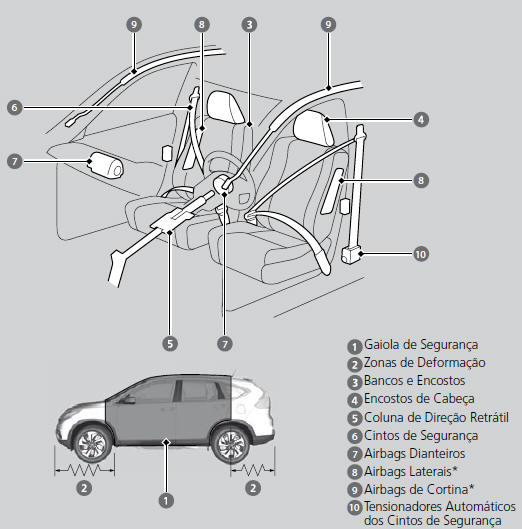 9
8
3
9
6
4
7
8
10
5
7
2
1
2

1 Gaiola de Segurança
2 Zonas de Deformação
3 Bancos e Encostos
4 Encostos de Cabeça
5 Coluna de Direção Retrátil
6 Cintos de Segurança
7 Airbags Dianteiros
8 Airbags Laterais*
9 Airbags de Cortina*
10 Tensionadores Automáticos dos Cintos de Segurança